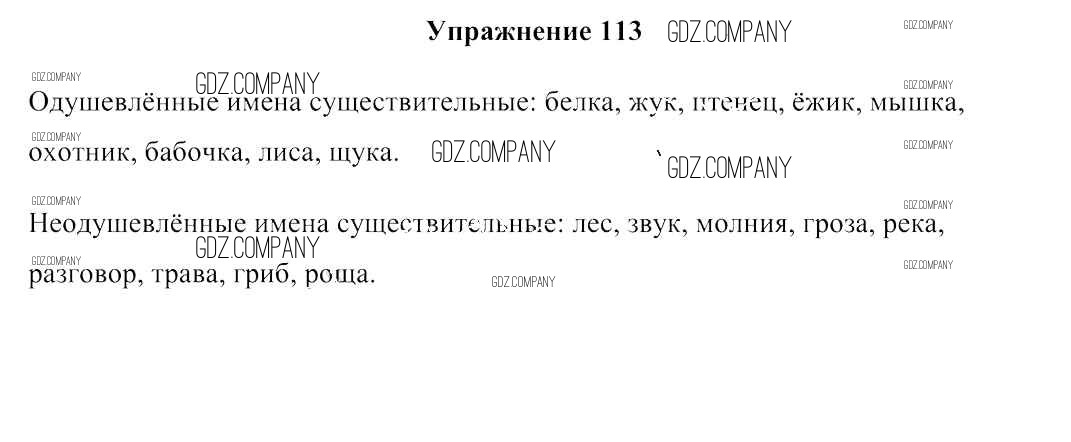 Упражнение 113

Одушевлённые имена существительные: белка, жук, птенец, ёжик, мышка, охотник, бабочка, лиса, щука.

Неодушевлённые имена существительные: лес, звук, молния, гроза, река, разговор, трава, гриб, роща.

GDZ.COMPANY